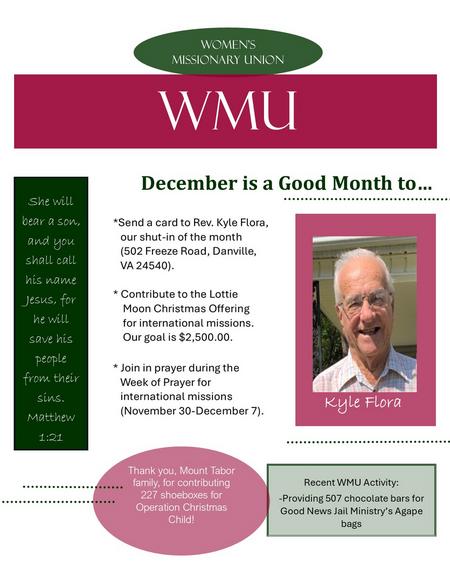 WOMEN'S MISSIONARY UNION

WMU

December is a Good Month to…

She will bear a son, and you shall call his name Jesus, for he will save his people from their sins. Matthew 1:21

*Send a card to Rev. Kyle Flora, our shut-in of the month (502 Freeze Road, Danville, VA 24540).

* Contribute to the Lottie Moon Christmas Offering for international missions. Our goal is $2,500.00.

* Join in prayer during the Week of Prayer for international missions (November 30-December 7).

Kyle Flora

Thank you, Mount Tabor family, for contributing 227 shoeboxes for Operation Christmas Child!

Recent WMU Activity:
-Providing 507 chocolate bars for Good News Jail Ministry's Agape bags